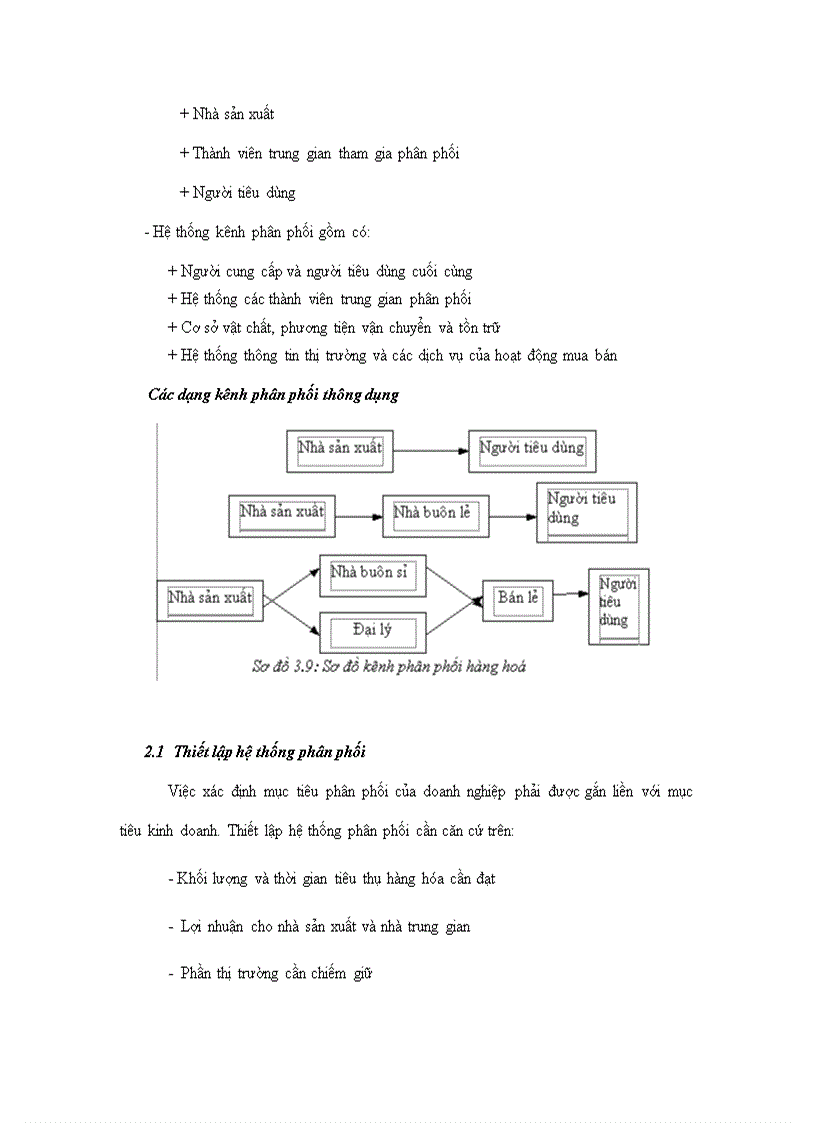 + Nhà sản xuất

+ Thành viên trung gian tham gia phân phối

+ Người tiêu dùng

- Hệ thống kênh phân phối gồm có:

+ Người cung cấp và người tiêu dùng cuối cùng
+ Hệ thống các thành viên trung gian phân phối
+ Cơ sở vật chất, phương tiện vận chuyển và tồn trữ
+ Hệ thống thông tin thị trường và các dịch vụ của hoạt động mua bán

Các dạng kênh phân phối thông dụng

Nhà sản xuất
Người tiêu dùng
Nhà sản xuất
Nhà buôn lẻ
Người tiêu dùng
Nhà sản xuất
Nhà buôn sỉ
Đại lý
Bán lẻ
Người tiêu dùng

Sơ đồ 3.9: Sơ đồ kênh phân phối hàng hoá

2.1 Thiết lập hệ thống phân phối

Việc xác định mục tiêu phân phối của doanh nghiệp phải được gắn liền với mục tiêu kinh doanh. Thiết lập hệ thống phân phối cần căn cứ trên:

- Khối lượng và thời gian tiêu thụ hàng hóa cần đạt

- Lợi nhuận cho nhà sản xuất và nhà trung gian

- Phần thị trường cần chiếm giữ